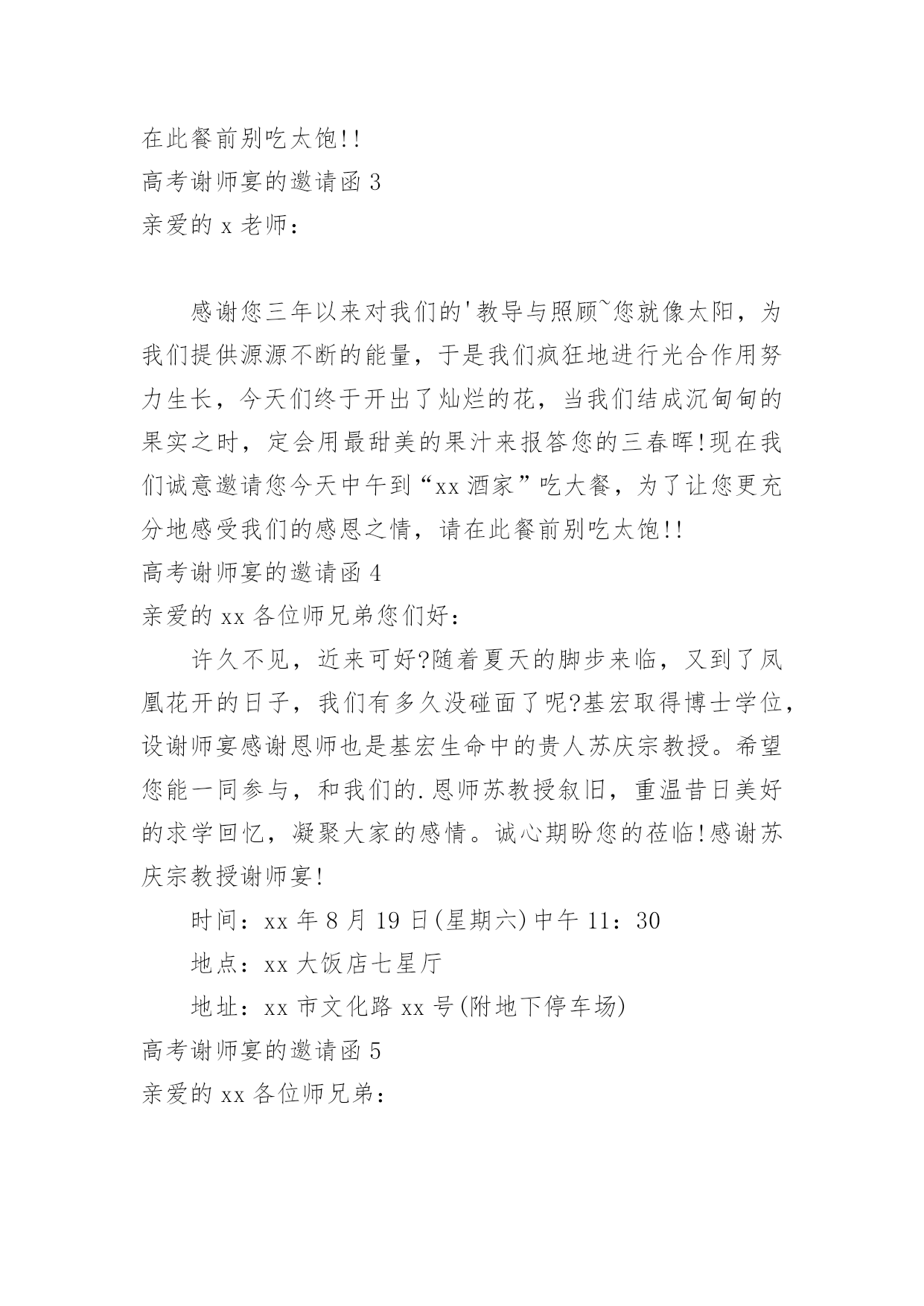 在此餐前别吃太饱!!
高考谢师宴的邀请函 3
亲爱的 x 老师：

感谢您三年以来对我们的'教导与照顾~您就像太阳，为我们提供源源不断的能量，于是我们疯狂地进行光合作用努力生长，今天们终于开出了灿烂的花，当我们结成沉甸甸的果实之时，定会用最甜美的果汁来报答您的三春晖!现在我们诚意邀请您今天中午到“xx 酒家”吃大餐，为了让您更充分地感受我们的感恩之情，请在此餐前别吃太饱!!
高考谢师宴的邀请函 4
亲爱的 xx 各位师兄弟您们好：
许久不见，近来可好?随着夏天的脚步来临，又到了凤凰花开的日子，我们有多久没碰面了呢?基宏取得博士学位，设谢师宴感谢恩师也是基宏生命中的贵人苏庆宗教授。希望您能一同参与，和我们的.恩师苏教授叙旧，重温昔日美好的求学回忆，凝聚大家的感情。诚心期盼您的莅临!感谢苏庆宗教授谢师宴!
时间：xx 年 8 月 19 日(星期六)中午 11：30
地点：xx 大饭店七星厅
地址：xx 市文化路 xx 号(附地下停车场)
高考谢师宴的邀请函 5
亲爱的 xx 各位师兄弟：